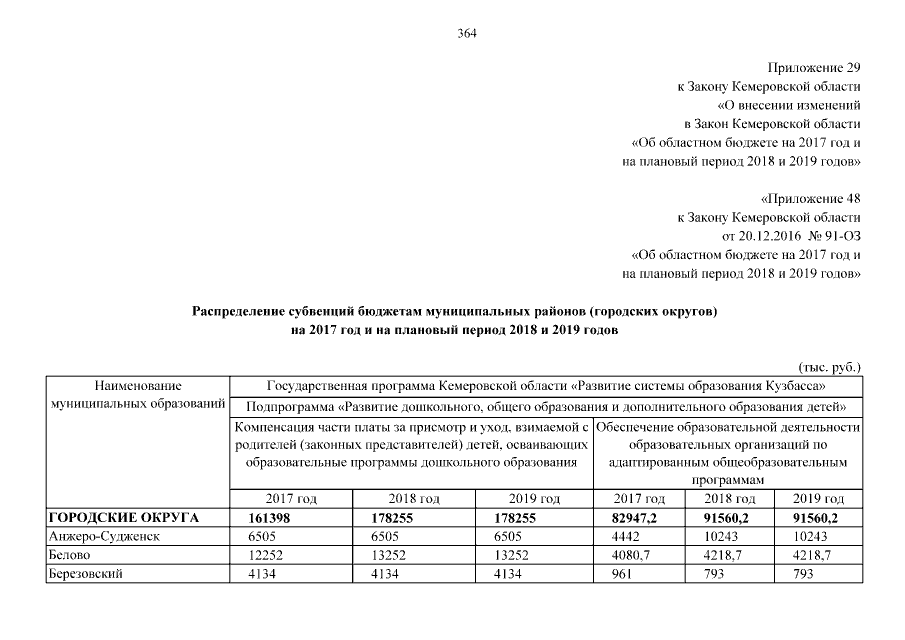 364

Приложение 29
к Закону Кемеровской области
«О внесении изменений
в Закон Кемеровской области
«Об областном бюджете на 2017 год и
на плановый период 2018 и 2019 годов»

«Приложение 48
к Закону Кемеровской области
от 20.12.2016 № 91-ОЗ
«Об областном бюджете на 2017 год и
на плановый период 2018 и 2019 годов»

Распределение субвенций бюджетам муниципальных районов (городских округов)
на 2017 год и на плановый период 2018 и 2019 годов

(тыс. руб.)

| Наименование муниципальных образований | Государственная программа Кемеровской области «Развитие системы образования Кузбасса» | | | | | |
|---|---|---|---|---|---|---|
| | Подпрограмма «Развитие дошкольного, общего образования и дополнительного образования детей» | | | | | |
| | Компенсация части платы за присмотр и уход, взимаемой с родителей (законных представителей) детей, осваивающих образовательные программы дошкольного образования | | | Обеспечение образовательной деятельности образовательных организаций по адаптированным общеобразовательным программам | | |
| | 2017 год | 2018 год | 2019 год | 2017 год | 2018 год | 2019 год |
| ГОРОДСКИЕ ОКРУГА | 161398 | 178255 | 178255 | 82947,2 | 91560,2 | 91560,2 |
| Анжеро-Судженск | 6505 | 6505 | 6505 | 4442 | 10243 | 10243 |
| Белово | 12252 | 13252 | 13252 | 4080,7 | 4218,7 | 4218,7 |
| Березовский | 4134 | 4134 | 4134 | 961 | 793 | 793 |